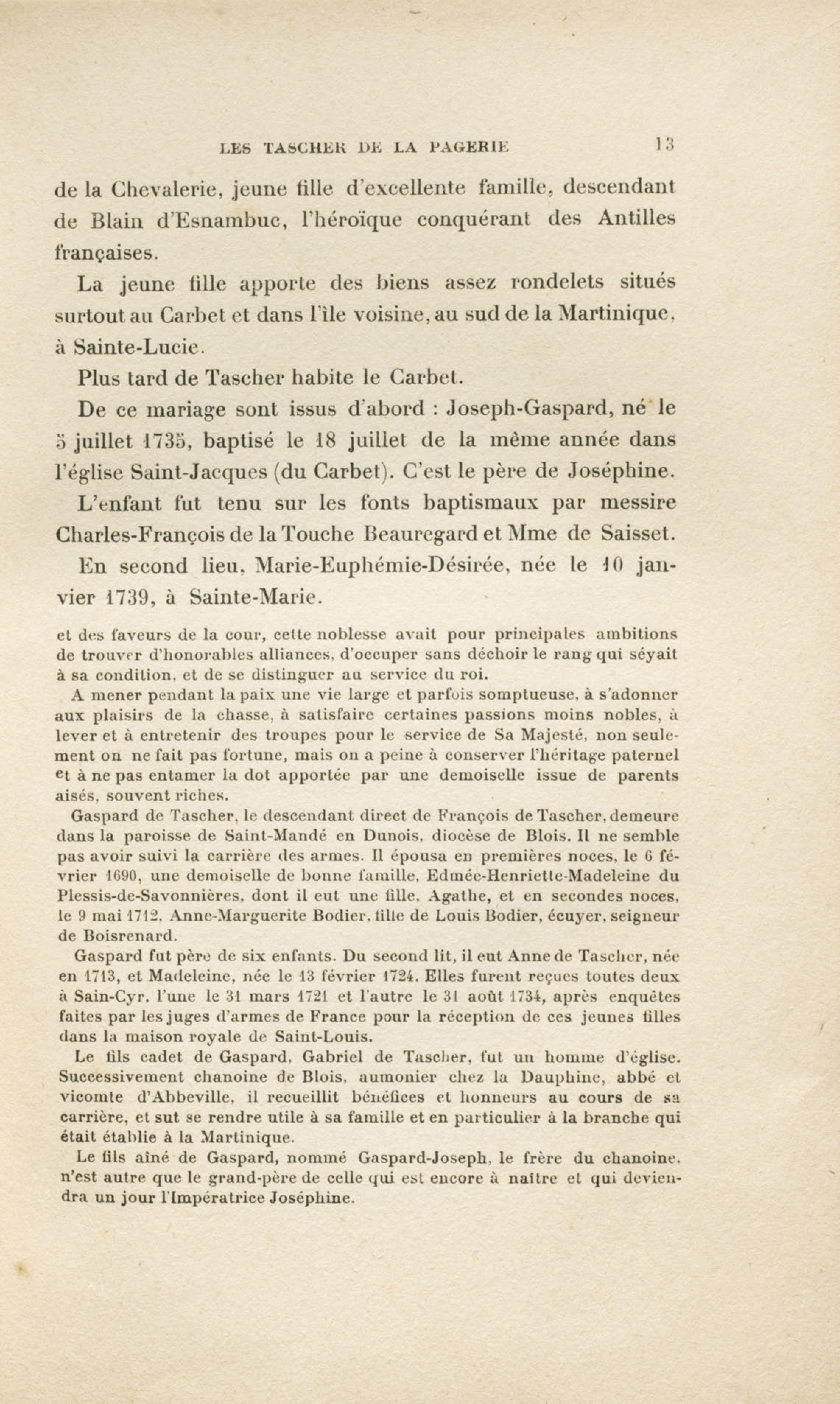 LES TASCHER DE LA PAGERIE 13

de la Chevalerie, jeune fille d'excellente famille, descendant de Blain d'Esnambuc, l'héroïque conquérant des Antilles françaises.

La jeune fille apporte des biens assez rondelets situés surtout au Carbet et dans l'île voisine, au sud de la Martinique, à Sainte-Lucie.

Plus tard de Tascher habite le Carbet.

De ce mariage sont issus d'abord : Joseph-Gaspard, né le 5 juillet 1735, baptisé le 18 juillet de la même année dans l'église Saint-Jacques (du Carbet). C'est le père de Joséphine.

L'enfant fut tenu sur les fonts baptismaux par messire Charles-François de la Touche Beauregard et Mme de Saisset.

En second lieu, Marie-Euphémie-Désirée, née le 10 janvier 1739, à Sainte-Marie.

et des faveurs de la cour, cette noblesse avait pour principales ambitions de trouver d'honorables alliances, d'occuper sans déchoir le rang qui séyait à sa condition, et de se distinguer au service du roi.

A mener pendant la paix une vie large et parfois somptueuse, à s'adonner aux plaisirs de la chasse, à satisfaire certaines passions moins nobles, à lever et à entretenir des troupes pour le service de Sa Majesté, non seulement on ne fait pas fortune, mais on a peine à conserver l'héritage paternel et à ne pas entamer la dot apportée par une demoiselle issue de parents aisés, souvent riches.

Gaspard de Tascher, le descendant direct de François de Tascher, demeure dans la paroisse de Saint-Mandé en Dunois, diocèse de Blois. Il ne semble pas avoir suivi la carrière des armes. Il épousa en premières noces, le 6 février 1690, une demoiselle de bonne famille, Edmée-Henriette-Madeleine du Plessis-de-Savonnières, dont il eut une fille, Agathe, et en secondes noces, le 9 mai 1712, Anne-Marguerite Bodier, fille de Louis Bodier, écuyer, seigneur de Boisrenard.

Gaspard fut père de six enfants. Du second lit, il eut Anne de Tascher, née en 1713, et Madeleine, née le 13 février 1724. Elles furent reçues toutes deux à Sain-Cyr, l'une le 31 mars 1721 et l'autre le 31 août 1734, après enquêtes faites par les juges d'armes de France pour la réception de ces jeunes filles dans la maison royale de Saint-Louis.

Le fils cadet de Gaspard, Gabriel de Tascher, fut un homme d'église. Successivement chanoine de Blois, aumonier chez la Dauphine, abbé et vicomte d'Abbeville, il recueillit bénéfices et honneurs au cours de sa carrière, et sut se rendre utile à sa famille et en particulier à la branche qui était établie à la Martinique.

Le fils aîné de Gaspard, nommé Gaspard-Joseph, le frère du chanoine, n'est autre que le grand-père de celle qui est encore à naître et qui deviendra un jour l'Impératrice Joséphine.